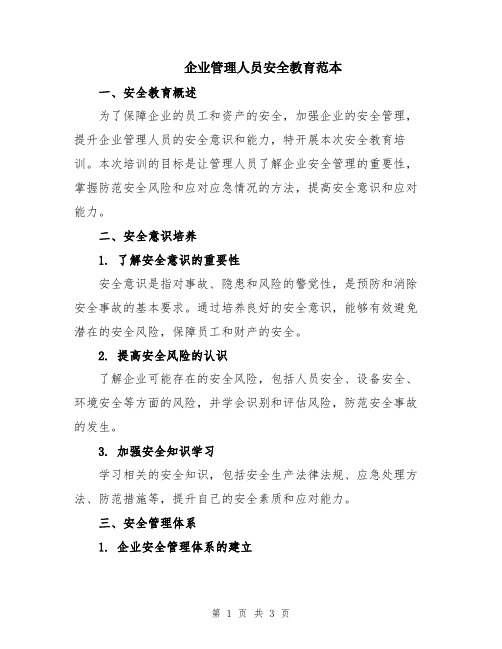 企业管理人员安全教育范本

一、安全教育概述

为了保障企业的员工和资产的安全，加强企业的安全管理，提升企业管理人员的安全意识和能力，特开展本次安全教育培训。本次培训的目标是让管理人员了解企业安全管理的重要性，掌握防范安全风险和应对应急情况的方法，提高安全意识和应对能力。

二、安全意识培养

1. 了解安全意识的重要性

安全意识是指对事故、隐患和风险的警觉性，是预防和消除安全事故的基本要求。通过培养良好的安全意识，能够有效避免潜在的安全风险，保障员工和财产的安全。

2. 提高安全风险的认识

了解企业可能存在的安全风险，包括人员安全、设备安全、环境安全等方面的风险，并学会识别和评估风险，防范安全事故的发生。

3. 加强安全知识学习

学习相关的安全知识，包括安全生产法律法规、应急处理方法、防范措施等，提升自己的安全素质和应对能力。

三、安全管理体系

1. 企业安全管理体系的建立

第 1 页 共 3 页